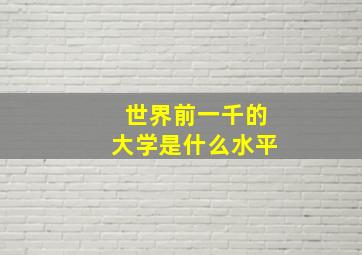 世界前一千的
大学是什么水平